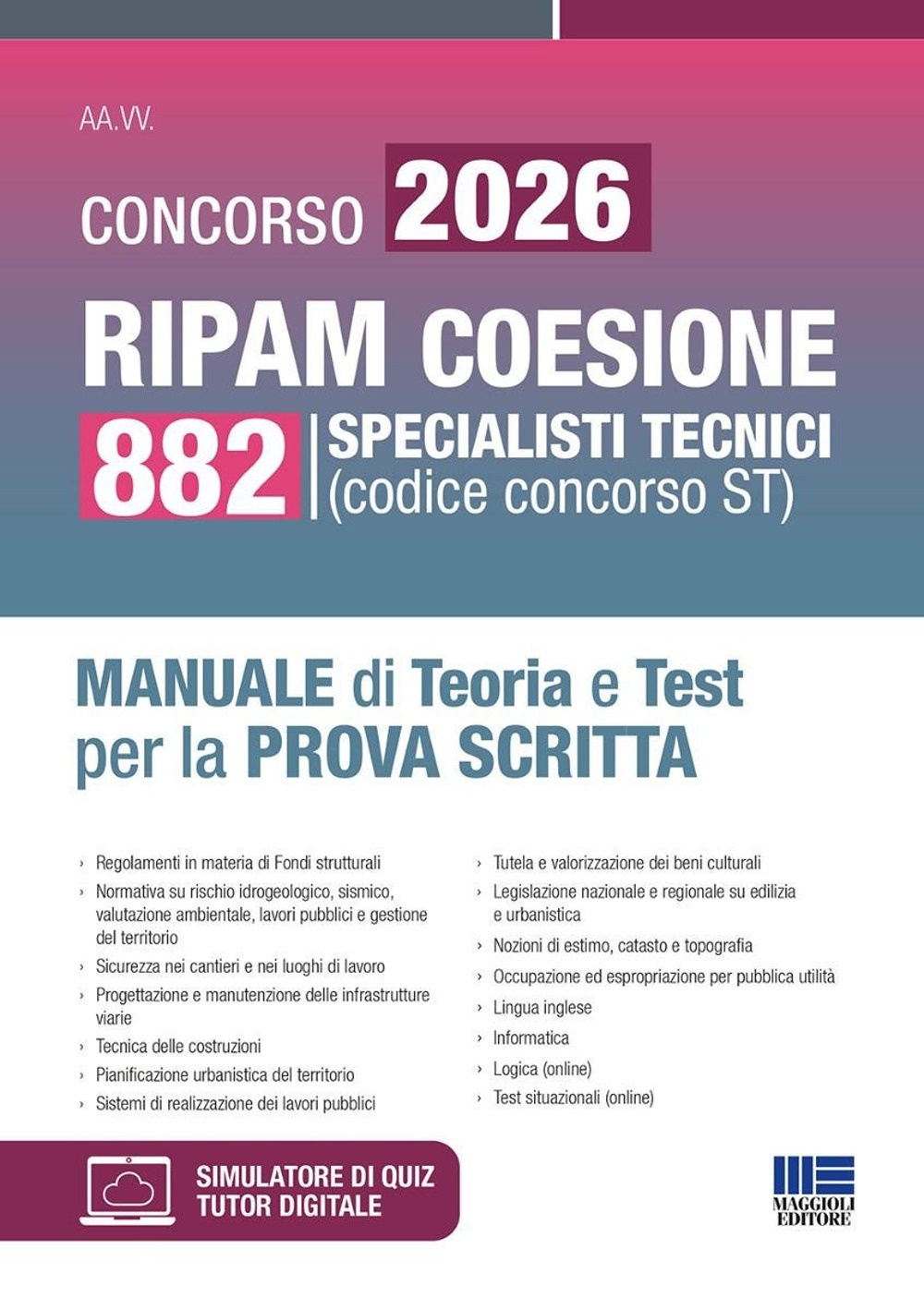 AA.VV.

CONCORSO 2026

RIPAM COESIONE

882 SPECIALISTI TECNICI (codice concorso ST)

MANUALE di Teoria e Test per la PROVA SCRITTA

› Regolamenti in materia di Fondi strutturali
› Normativa su rischio idrogeologico, sismico, valutazione ambientale, lavori pubblici e gestione del territorio
› Sicurezza nei cantieri e nei luoghi di lavoro
› Progettazione e manutenzione delle infrastrutture viarie
› Tecnica delle costruzioni
› Pianificazione urbanistica del territorio
› Sistemi di realizzazione dei lavori pubblici

› Tutela e valorizzazione dei beni culturali
› Legislazione nazionale e regionale su edilizia e urbanistica
› Nozioni di estimo, catasto e topografia
› Occupazione ed espropriazione per pubblica utilità
› Lingua inglese
› Informatica
› Logica (online)
› Test situazionali (online)

SIMULATORE DI QUIZ
TUTOR DIGITALE

MAGGIOLI EDITORE